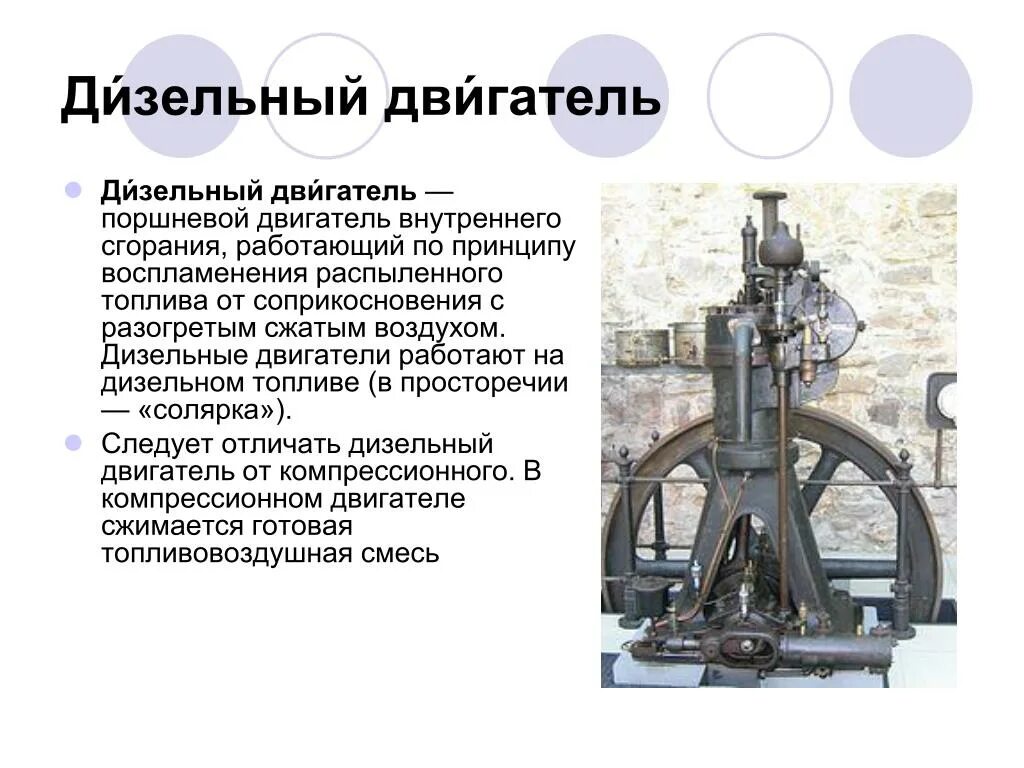 Ди́зельный дви́гатель

Ди́зельный дви́гатель — поршневой двигатель внутреннего сгорания, работающий по принципу воспламенения распыленного топлива от соприкосновения с разогретым сжатым воздухом. Дизельные двигатели работают на дизельном топливе (в просторечии — «солярка»).

Следует отличать дизельный двигатель от компрессионного. В компрессионном двигателе сжимается готовая топливовоздушная смесь